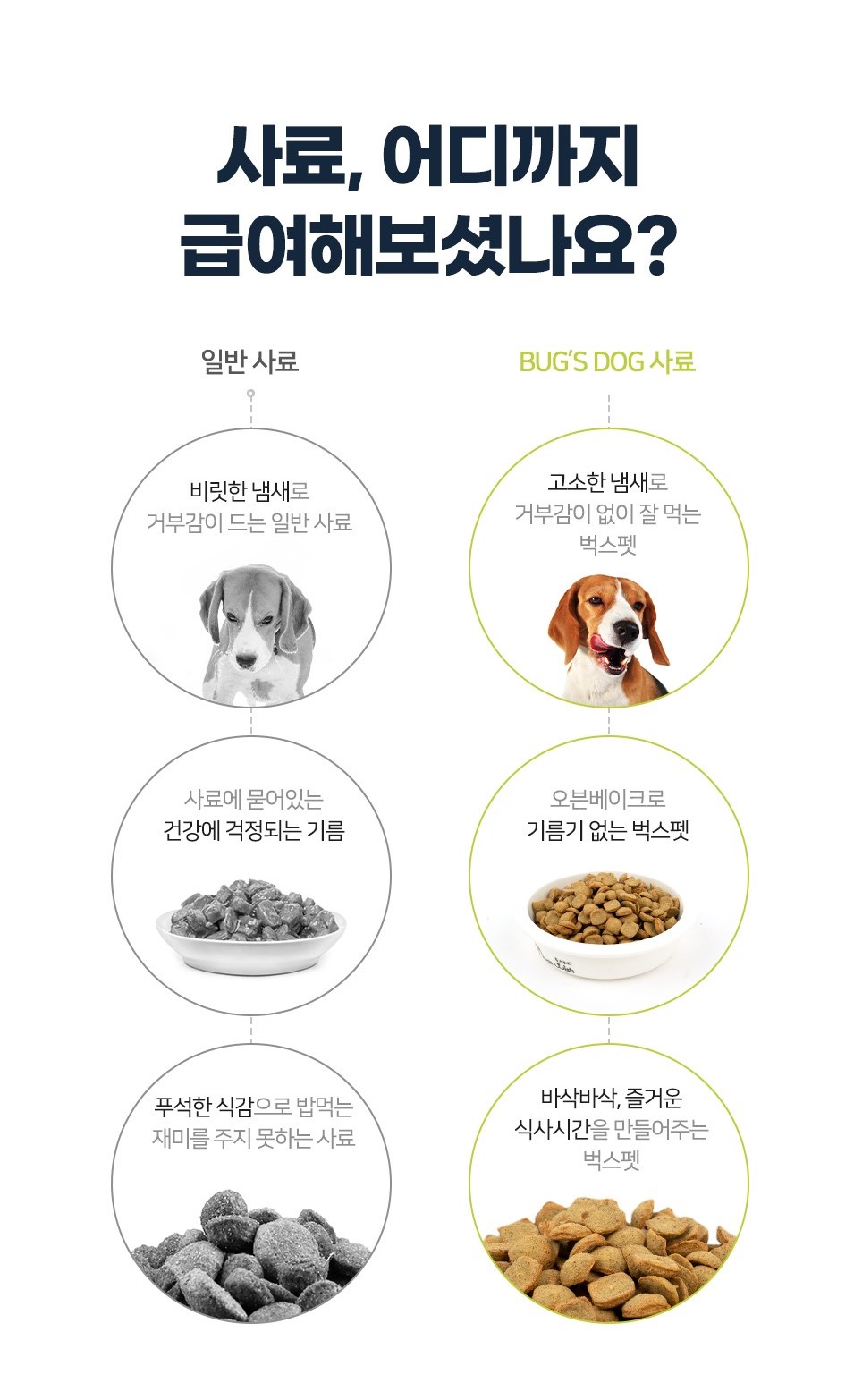 사료, 어디까지
급여해보셨나요?

일반 사료

비릿한 냄새로
거부감이 드는 일반 사료

사료에 묻어있는
건강에 걱정되는 기름

푸석한 식감으로 밥먹는
재미를 주지 못하는 사료

BUG'S DOG 사료

고소한 냄새로
거부감이 없이 잘 먹는
벅스펫

오븐베이크로
기름기 없는 벅스펫

바삭바삭, 즐거운
식사시간을 만들어주는
벅스펫